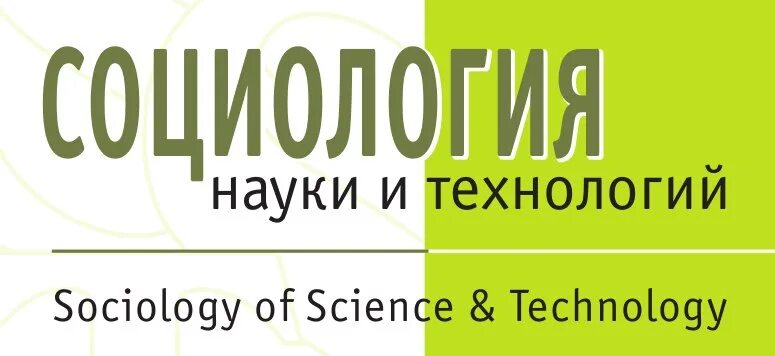 СОЦИОЛОГИЯ
науки и технологий

Sociology of Science & Technology